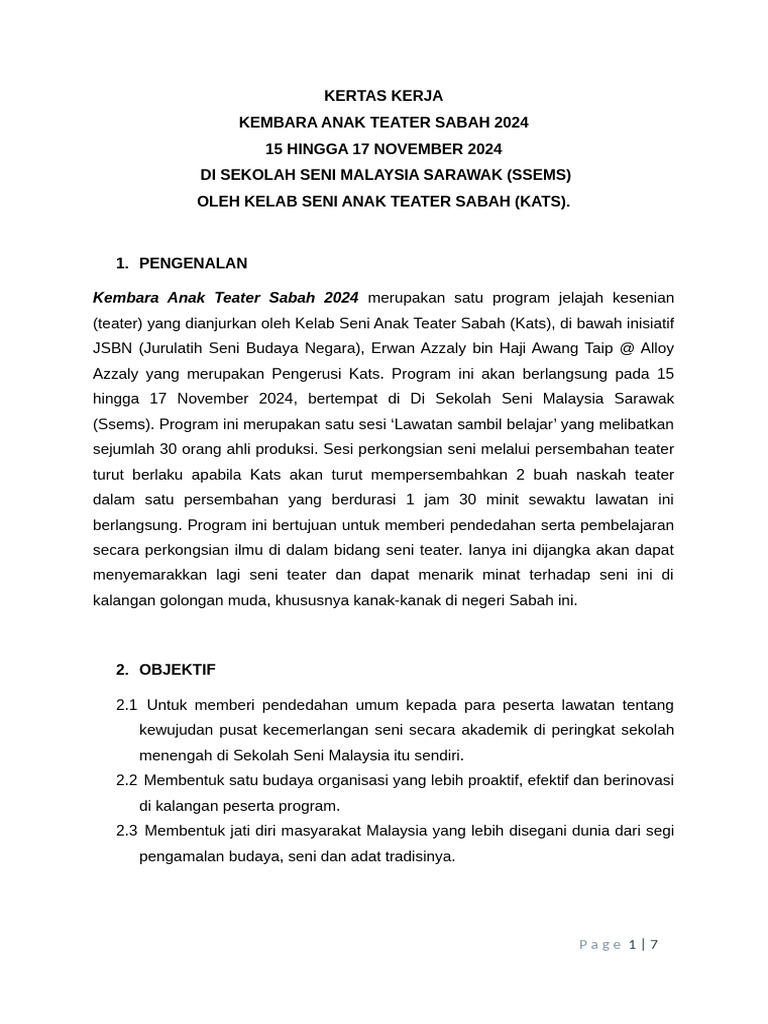 KERTAS KERJA
KEMBARA ANAK TEATER SABAH 2024
15 HINGGA 17 NOVEMBER 2024
DI SEKOLAH SENI MALAYSIA SARAWAK (SSEMS)
OLEH KELAB SENI ANAK TEATER SABAH (KATS).

1. PENGENALAN

Kembara Anak Teater Sabah 2024 merupakan satu program jelajah kesenian (teater) yang dianjurkan oleh Kelab Seni Anak Teater Sabah (Kats), di bawah inisiatif JSBN (Jurulatih Seni Budaya Negara), Erwan Azzaly bin Haji Awang Taip @ Alloy Azzaly yang merupakan Pengerusi Kats. Program ini akan berlangsung pada 15 hingga 17 November 2024, bertempat di Di Sekolah Seni Malaysia Sarawak (Ssems). Program ini merupakan satu sesi 'Lawatan sambil belajar' yang melibatkan sejumlah 30 orang ahli produksi. Sesi perkongsian seni melalui persembahan teater turut berlaku apabila Kats akan turut mempersembahkan 2 buah naskah teater dalam satu persembahan yang berdurasi 1 jam 30 minit sewaktu lawatan ini berlangsung. Program ini bertujuan untuk memberi pendedahan serta pembelajaran secara perkongsian ilmu di dalam bidang seni teater. Ianya ini dijangka akan dapat menyemarakkan lagi seni teater dan dapat menarik minat terhadap seni ini di kalangan golongan muda, khususnya kanak-kanak di negeri Sabah ini.

2. OBJEKTIF

2.1 Untuk memberi pendedahan umum kepada para peserta lawatan tentang kewujudan pusat kecemerlangan seni secara akademik di peringkat sekolah menengah di Sekolah Seni Malaysia itu sendiri.
2.2 Membentuk satu budaya organisasi yang lebih proaktif, efektif dan berinovasi di kalangan peserta program.
2.3 Membentuk jati diri masyarakat Malaysia yang lebih disegani dunia dari segi pengamalan budaya, seni dan adat tradisinya.

Page 1 | 7